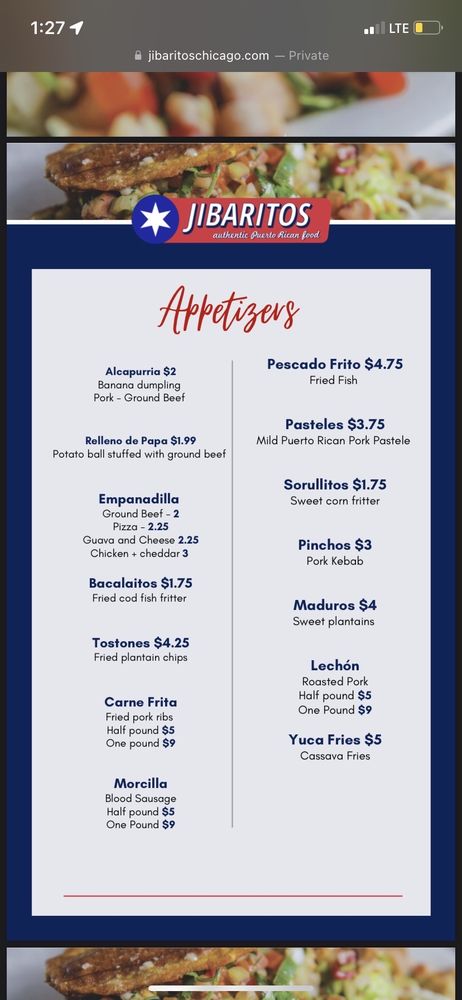 1:27

LTE

jibaritoschicago.com — Private

JIBARITOS
authentic Puerto Rican food

Appetizers

Alcapurria $2
Banana dumpling
Pork - Ground Beef

Relleno de Papa $1.99
Potato ball stuffed with ground beef

Empanadilla
Ground Beef - 2
Pizza - 2.25
Guava and Cheese 2.25
Chicken + cheddar 3

Bacalaitos $1.75
Fried cod fish fritter

Tostones $4.25
Fried plantain chips

Carne Frita
Fried pork ribs
Half pound $5
One pound $9

Morcilla
Blood Sausage
Half pound $5
One Pound $9

Pescado Frito $4.75
Fried Fish

Pasteles $3.75
Mild Puerto Rican Pork Pastele

Sorullitos $1.75
Sweet corn fritter

Pinchos $3
Pork Kebab

Maduros $4
Sweet plantains

Lechón
Roasted Pork
Half pound $5
One Pound $9

Yuca Fries $5
Cassava Fries